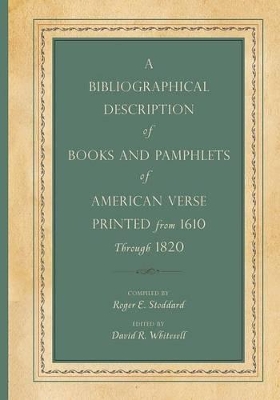 A
BIBLIOGRAPHICAL
DESCRIPTION
of
BOOKS AND PAMPHLETS
of
AMERICAN VERSE
PRINTED from 1610
Through 1820

COMPILED BY
Roger E. Stoddard

EDITED BY
David R. Whitesell